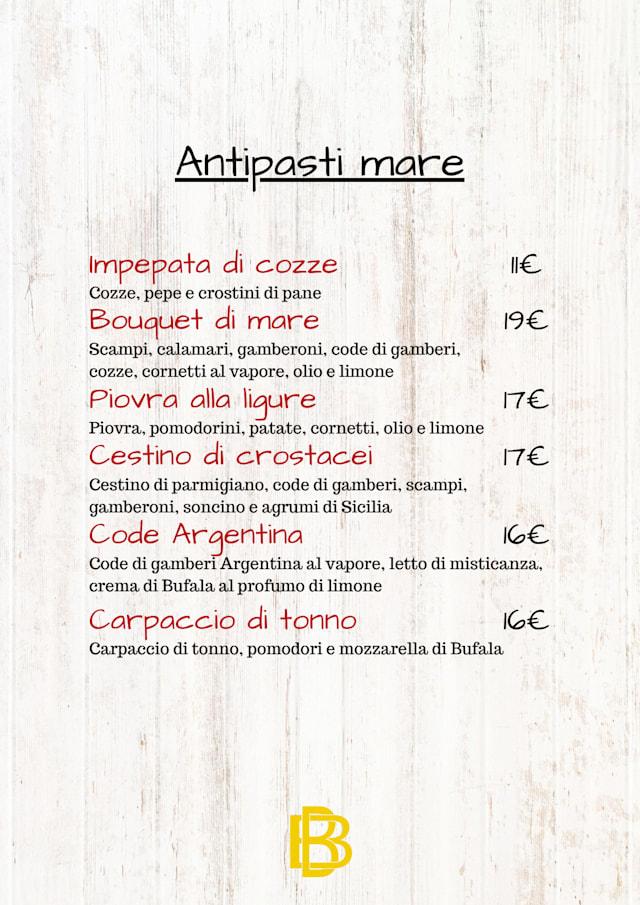 Antipasti mare

Impepata di cozze
11€
Cozze, pepe e crostini di pane

Bouquet di mare
19€
Scampi, calamari, gamberoni, code di gamberi, cozze, cornetti al vapore, olio e limone

Piovra alla ligure
17€
Piovra, pomodorini, patate, cornetti, olio e limone

Cestino di crostacei
17€
Cestino di parmigiano, code di gamberi, scampi, gamberoni, soncino e agrumi di Sicilia

Code Argentina
16€
Code di gamberi Argentina al vapore, letto di misticanza, crema di Bufala al profumo di limone

Carpaccio di tonno
16€
Carpaccio di tonno, pomodori e mozzarella di Bufala

BB